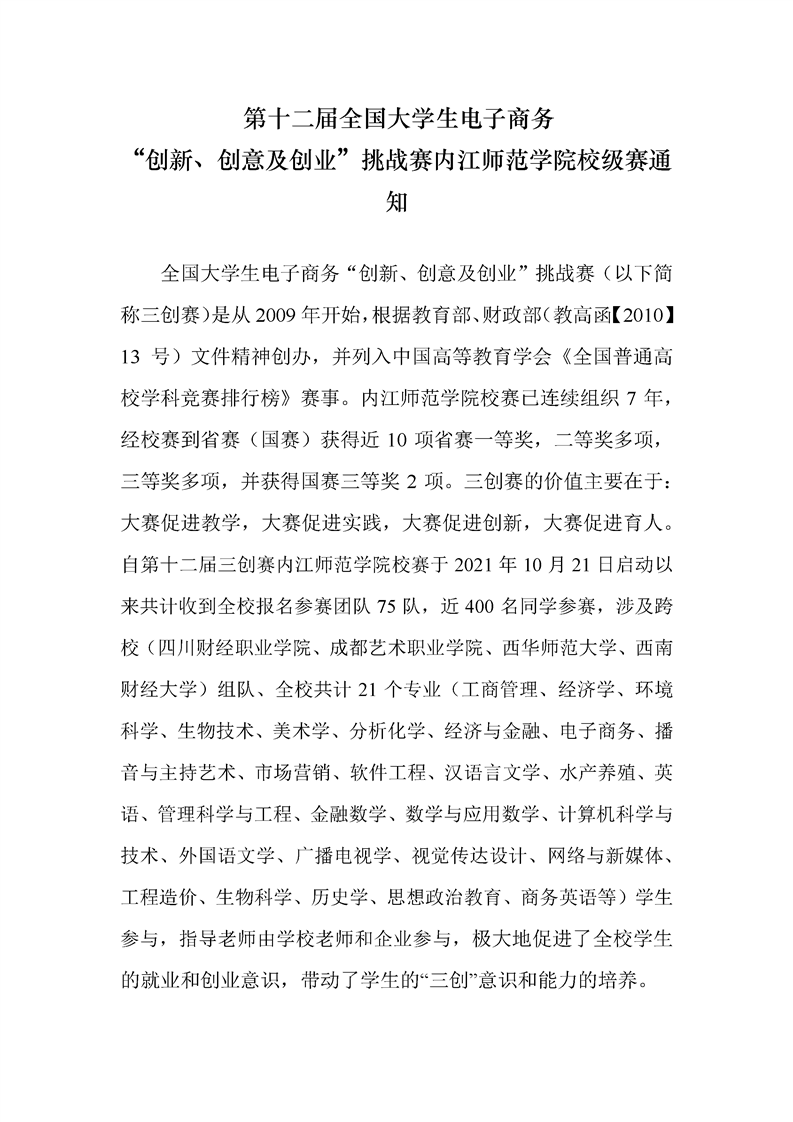 第十二届全国大学生电子商务
“创新、创意及创业”挑战赛内江师范学院校级赛通知

全国大学生电子商务“创新、创意及创业”挑战赛（以下简称三创赛）是从 2009 年开始，根据教育部、财政部（教高函【2010】13 号）文件精神创办，并列入中国高等教育学会《全国普通高校学科竞赛排行榜》赛事。内江师范学院校赛已连续组织 7 年，经校赛到省赛（国赛）获得近 10 项省赛一等奖，二等奖多项，三等奖多项，并获得国赛三等奖 2 项。三创赛的价值主要在于：大赛促进教学，大赛促进实践，大赛促进创新，大赛促进育人。自第十二届三创赛内江师范学院校赛于 2021 年 10 月 21 日启动以来共计收到全校报名参赛团队 75 队，近 400 名同学参赛，涉及跨校（四川财经职业学院、成都艺术职业学院、西华师范大学、西南财经大学）组队、全校共计 21 个专业（工商管理、经济学、环境科学、生物技术、美术学、分析化学、经济与金融、电子商务、播音与主持艺术、市场营销、软件工程、汉语言文学、水产养殖、英语、管理科学与工程、金融数学、数学与应用数学、计算机科学与技术、外国语文学、广播电视学、视觉传达设计、网络与新媒体、工程造价、生物科学、历史学、思想政治教育、商务英语等）学生参与，指导老师由学校老师和企业参与，极大地促进了全校学生的就业和创业意识，带动了学生的“三创”意识和能力的培养。